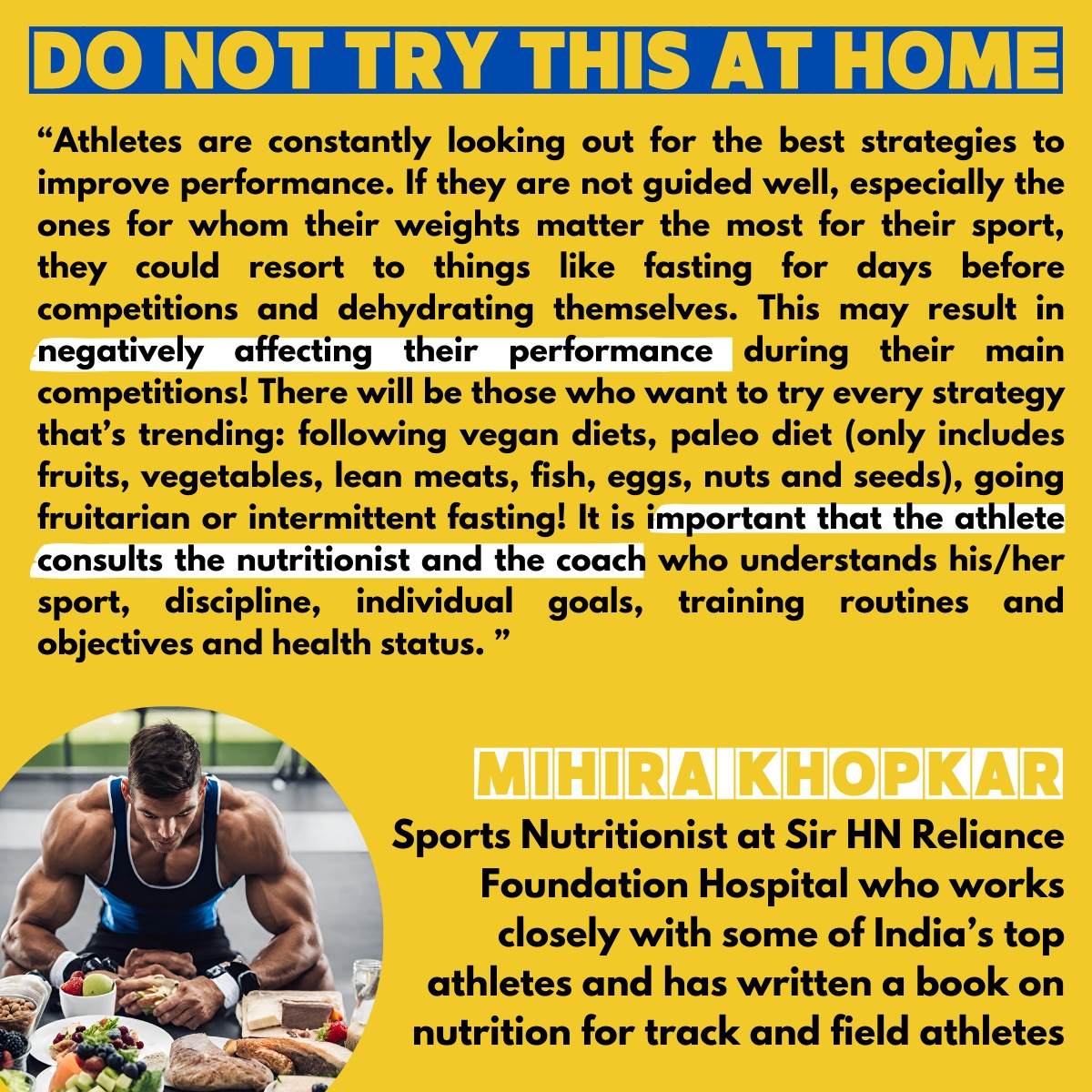 DO NOT TRY THIS AT HOME

“Athletes are constantly looking out for the best strategies to improve performance. If they are not guided well, especially the ones for whom their weights matter the most for their sport, they could resort to things like fasting for days before competitions and dehydrating themselves. This may result in negatively affecting their performance during their main competitions! There will be those who want to try every strategy that’s trending: following vegan diets, paleo diet (only includes fruits, vegetables, lean meats, fish, eggs, nuts and seeds), going fruitarian or intermittent fasting! It is important that the athlete consults the nutritionist and the coach who understands his/her sport, discipline, individual goals, training routines and objectives and health status. ”

MIHIRA KHOPKAR

Sports Nutritionist at Sir HN Reliance Foundation Hospital who works closely with some of India’s top athletes and has written a book on nutrition for track and field athletes